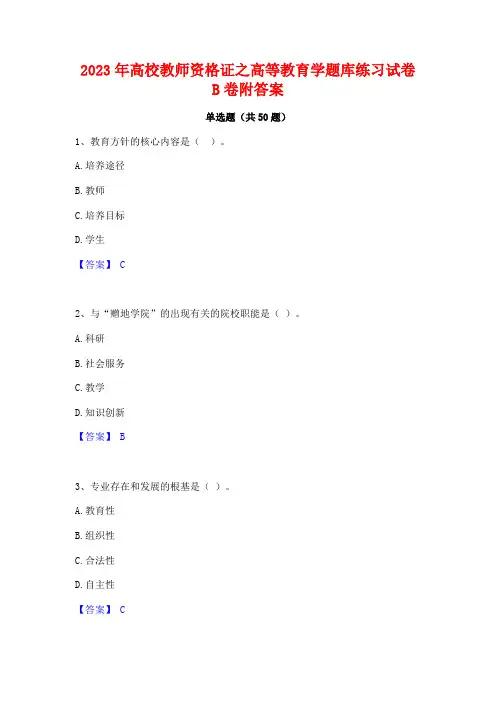 2023 年高校教师资格证之高等教育学题库练习试卷 B 卷附答案

单选题（共 50 题）

1、教育方针的核心内容是（ ）。

A. 培养途径

B. 教师

C. 培养目标

D. 学生

【答案】 C

2、与“赠地学院”的出现有关的院校职能是（ ）。

A. 科研

B. 社会服务

C. 教学

D. 知识创新

【答案】 B

3、专业存在和发展的根基是（ ）。

A. 教育性

B. 组织性

C. 合法性

D. 自主性

【答案】 C